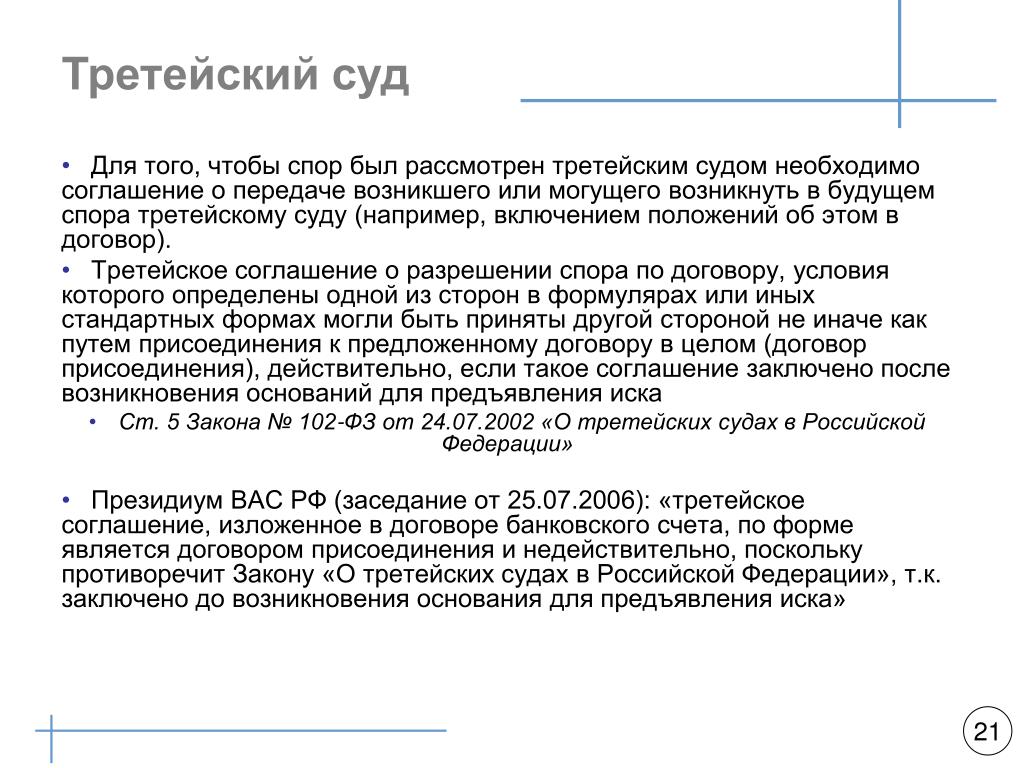 Третейский суд

• Для того, чтобы спор был рассмотрен третейским судом необходимо соглашение о передаче возникшего или могущего возникнуть в будущем спора третейскому суду (например, включением положений об этом в договор).

• Третейское соглашение о разрешении спора по договору, условия которого определены одной из сторон в формулярах или иных стандартных формах могли быть приняты другой стороной не иначе как путем присоединения к предложенному договору в целом (договор присоединения), действительно, если такое соглашение заключено после возникновения оснований для предъявления иска

• Ст. 5 Закона № 102-ФЗ от 24.07.2002 «О третейских судах в Российской Федерации»

• Президиум ВАС РФ (заседание от 25.07.2006): «третейское соглашение, изложенное в договоре банковского счета, по форме является договором присоединения и недействительно, поскольку противоречит Закону «О третейских судах в Российской Федерации», т.к. заключено до возникновения основания для предъявления иска»

21